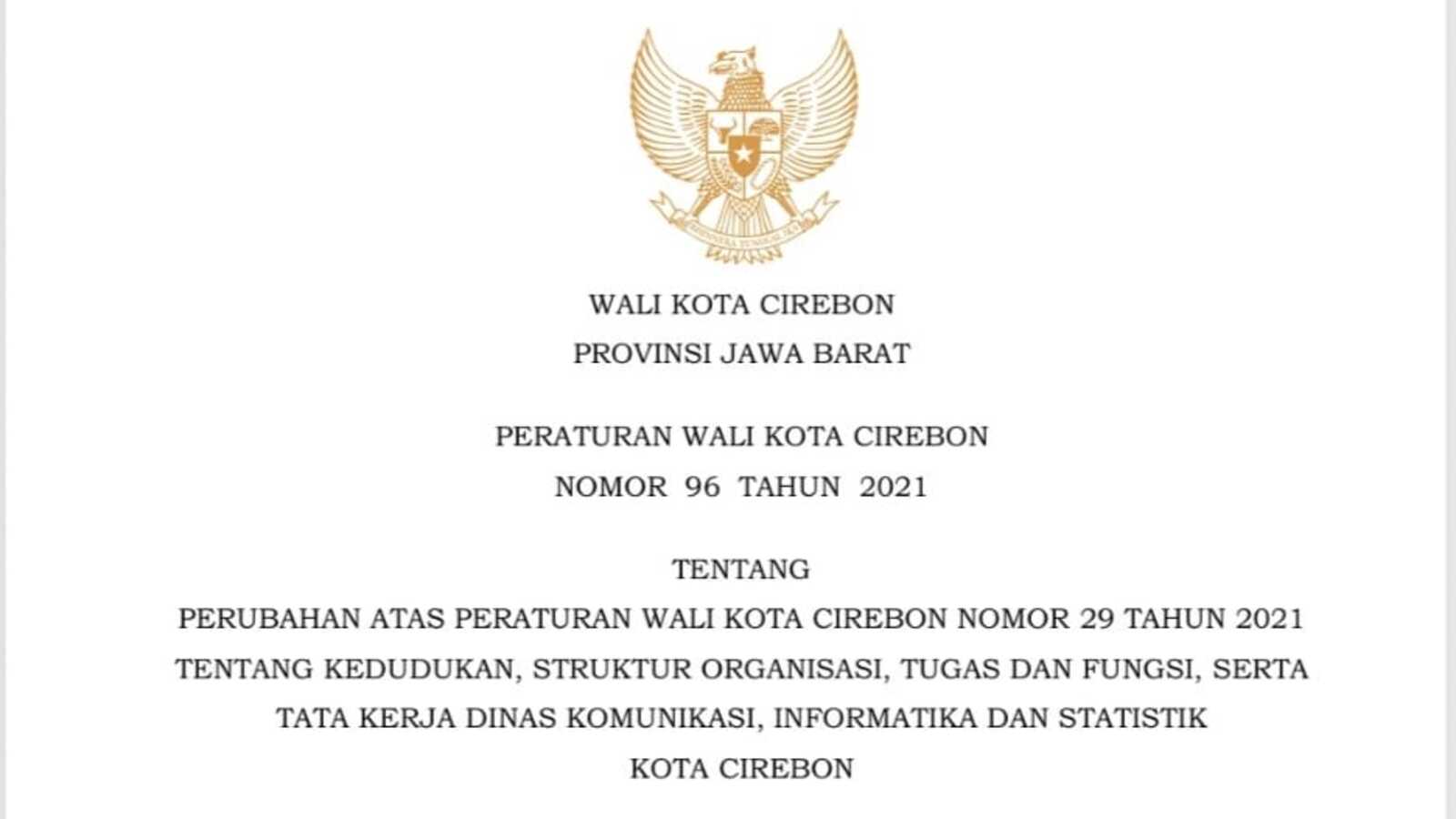 WALI KOTA CIREBON
PROVINSI JAWA BARAT

PERATURAN WALI KOTA CIREBON
NOMOR 96 TAHUN 2021

TENTANG
PERUBAHAN ATAS PERATURAN WALI KOTA CIREBON NOMOR 29 TAHUN 2021 TENTANG KEDUDUKAN, STRUKTUR ORGANISASI, TUGAS DAN FUNGSI, SERTA TATA KERJA DINAS KOMUNIKASI, INFORMATIKA DAN STATISTIK KOTA CIREBON